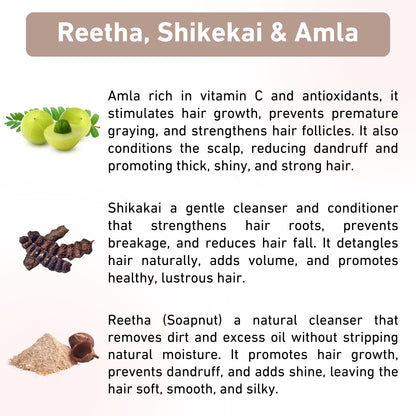 Reetha, Shikekai & Amla

Amla rich in vitamin C and antioxidants, it stimulates hair growth, prevents premature graying, and strengthens hair follicles. It also conditions the scalp, reducing dandruff and promoting thick, shiny, and strong hair.

Shikakai a gentle cleanser and conditioner that strengthens hair roots, prevents breakage, and reduces hair fall. It detangles hair naturally, adds volume, and promotes healthy, lustrous hair.

Reetha (Soapnut) a natural cleanser that removes dirt and excess oil without stripping natural moisture. It promotes hair growth, prevents dandruff, and adds shine, leaving the hair soft, smooth, and silky.